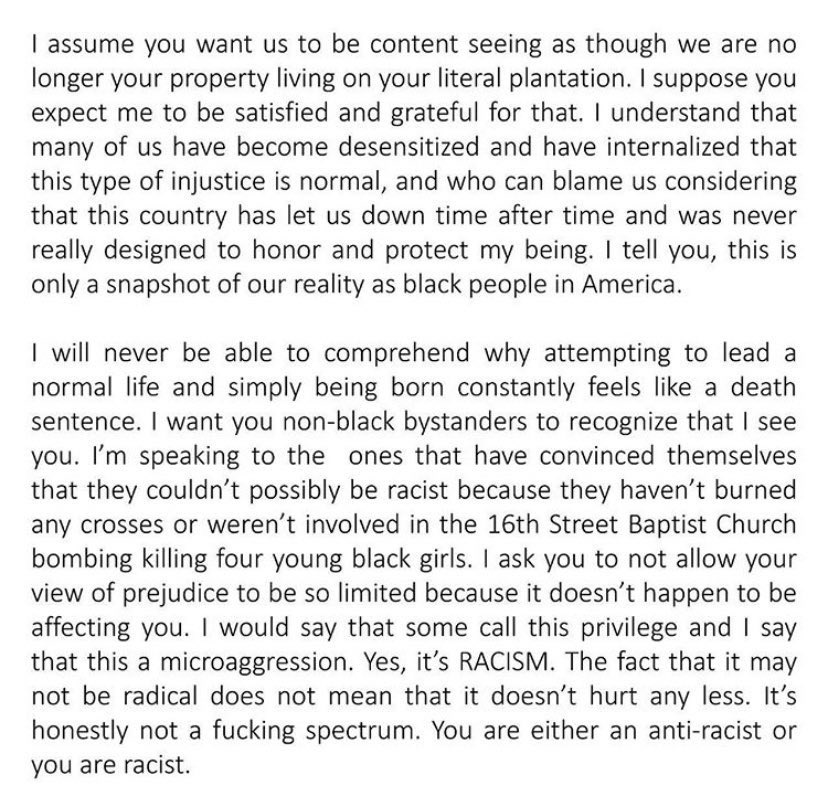 I assume you want us to be content seeing as though we are no longer your property living on your literal plantation. I suppose you expect me to be satisfied and grateful for that. I understand that many of us have become desensitized and have internalized that this type of injustice is normal, and who can blame us considering that this country has let us down time after time and was never really designed to honor and protect my being. I tell you, this is only a snapshot of our reality as black people in America.

I will never be able to comprehend why attempting to lead a normal life and simply being born constantly feels like a death sentence. I want you non-black bystanders to recognize that I see you. I'm speaking to the ones that have convinced themselves that they couldn't possibly be racist because they haven't burned any crosses or weren't involved in the 16th Street Baptist Church bombing killing four young black girls. I ask you to not allow your view of prejudice to be so limited because it doesn't happen to be affecting you. I would say that some call this privilege and I say that this a microaggression. Yes, it's RACISM. The fact that it may not be radical does not mean that it doesn't hurt any less. It's honestly not a fucking spectrum. You are either an anti-racist or you are racist.